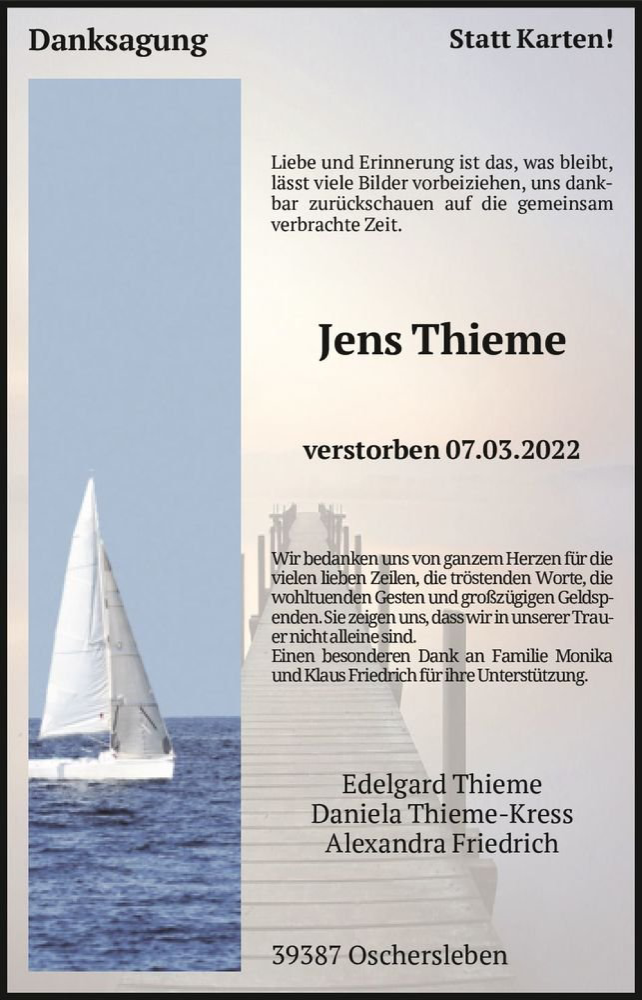 Danksagung

Statt Karten!

Liebe und Erinnerung ist das, was bleibt, lässt viele Bilder vorbeiziehen, uns dankbar zurückschauen auf die gemeinsam verbrachte Zeit.

Jens Thieme

verstorben 07.03.2022

Wir bedanken uns von ganzem Herzen für die vielen lieben Zeilen, die tröstenden Worte, die wohltuenden Gesten und großzügigen Geldspenden. Sie zeigen uns, dass wir in unserer Trauer nicht alleine sind.
Einen besonderen Dank an Familie Monika und Klaus Friedrich für ihre Unterstützung.

Edelgard Thieme
Daniela Thieme-Kress
Alexandra Friedrich

39387 Oschersleben